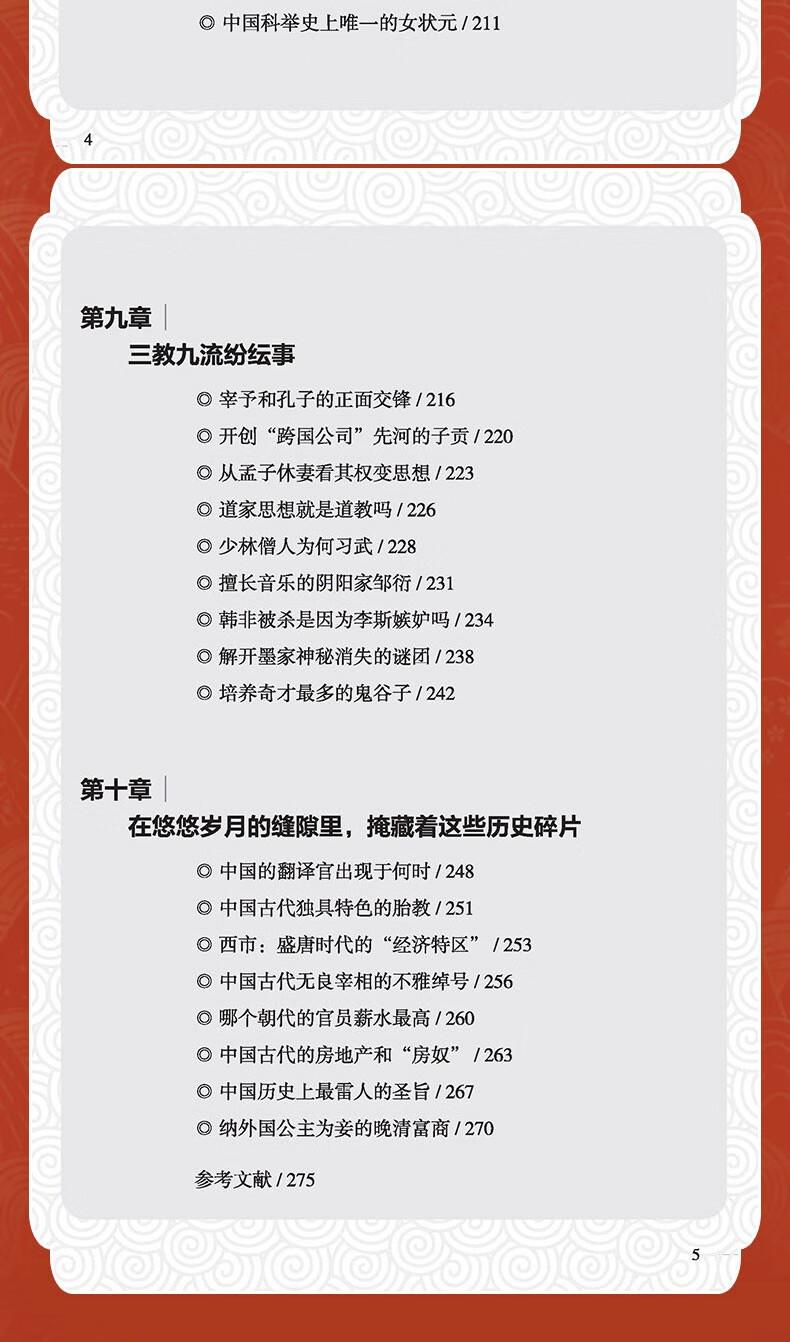 ◎ 中国科举史上唯一的女状元 / 211

4

第九章

三教九流纷纭事

◎ 宰予和孔子的正面交锋 / 216
◎ 开创“跨国公司”先河的子贡 / 220
◎ 从孟子休妻看其权变思想 / 223
◎ 道家思想就是道教吗 / 226
◎ 少林僧人为何习武 / 228
◎ 擅长音乐的阴阳家邹衍 / 231
◎ 韩非被杀是因为李斯嫉妒吗 / 234
◎ 解开墨家神秘消失的谜团 / 238
◎ 培养奇才最多的鬼谷子 / 242

第十章

在悠悠岁月的缝隙里，掩藏着这些历史碎片

◎ 中国的翻译官出现于何时 / 248
◎ 中国古代独具特色的胎教 / 251
◎ 西市：盛唐时代的“经济特区” / 253
◎ 中国古代无良宰相的不雅绰号 / 256
◎ 哪个朝代的官员薪水最高 / 260
◎ 中国古代的房地产和“房奴” / 263
◎ 中国历史上最雷人的圣旨 / 267
◎ 纳外国公主为妾的晚清富商 / 270

参考文献 / 275

5